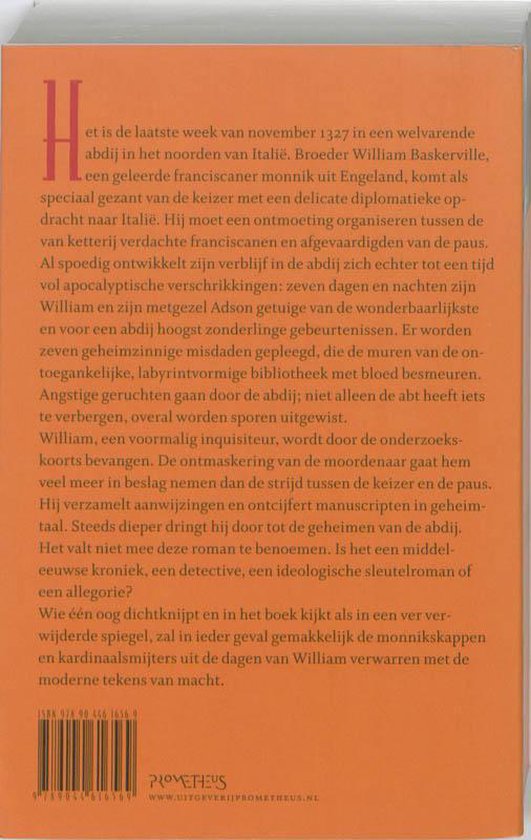 Het is de laatste week van november 1327 in een welvarende abdij in het noorden van Italië. Broeder William Baskerville, een geleerde franciscaner monnik uit Engeland, komt als speciaal gezant van de keizer met een delicate diplomatieke opdracht naar Italië. Hij moet een ontmoeting organiseren tussen de van ketterij verdachte franciscanen en afgevaardigden van de paus. Al spoedig ontwikkelt zijn verblijf in de abdij zich echter tot een tijd vol apocalyptische verschrikkingen: zeven dagen en nachten zijn William en zijn metgezel Adson getuige van de wonderbaarlijkste en voor een abdij hoogst zonderlinge gebeurtenissen. Er worden zeven geheimzinnige misdaden gepleegd, die de muren van de ontoegankelijke, labyrintvormige bibliotheek met bloed besmeuren. Angstige geruchten gaan door de abdij; niet alleen de abt heeft iets te verbergen, overal worden sporen uitgewist.
William, een voormalig inquisiteur, wordt door de onderzoekskoorts bevangen. De ontmaskering van de moordenaar gaat hem veel meer in beslag nemen dan de strijd tussen de keizer en de paus. Hij verzamelt aanwijzingen en ontcijfert manuscripten in geheimtaal. Steeds dieper dringt hij door tot de geheimen van de abdij.
Het valt niet mee deze roman te benoemen. Is het een middeleeuwse kroniek, een detective, een ideologische sleutelroman of een allegorie?
Wie één oog dichtknijpt en in het boek kijkt als in een ver verwijderde spiegel, zal in ieder geval gemakkelijk de monnikskappen en kardinaalsmijters uit de dagen van William verwarren met de moderne tekens van macht.

ISBN 978 90 446 1616 9
9 789044 616169

PROMETHEUS
WWW.UITGEVERIJPROMETHEUS.NL